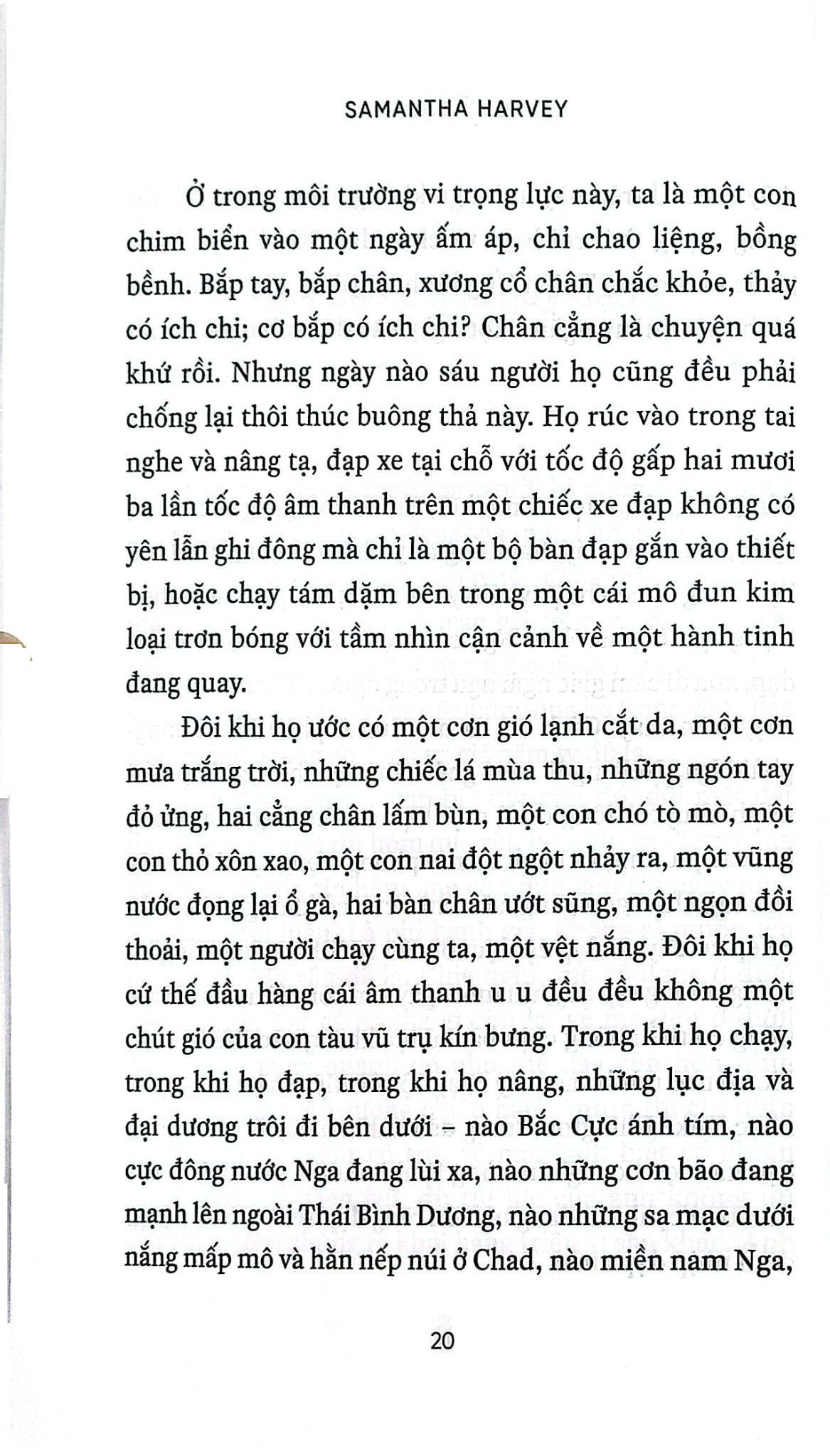 SAMANTHA HARVEY

Ở trong môi trường vi trọng lực này, ta là một con chim biển vào một ngày ấm áp, chỉ chao liệng, bồng bềnh. Bắp tay, bắp chân, xương cổ chân chắc khỏe, thảy có ích chi; cơ bắp có ích chi? Chân cẳng là chuyện quá khứ rồi. Nhưng ngày nào sáu người họ cũng đều phải chống lại thôi thúc buông thả này. Họ rúc vào trong tai nghe và nâng tạ, đạp xe tại chỗ với tốc độ gấp hai mươi ba lần tốc độ âm thanh trên một chiếc xe đạp không có yên lẫn ghi đông mà chỉ là một bộ bàn đạp gắn vào thiết bị, hoặc chạy tám dặm bên trong một cái mô đun kim loại trơn bóng với tầm nhìn cận cảnh về một hành tinh đang quay.

Đôi khi họ ước có một cơn gió lạnh cắt da, một cơn mưa trắng trời, những chiếc lá mùa thu, những ngón tay đỏ ửng, hai cẳng chân lấm bùn, một con chó tò mò, một con thỏ xôn xao, một con nai đột ngột nhảy ra, một vũng nước đọng lại ổ gà, hai bàn chân ướt sũng, một ngọn đồi thoải, một người chạy cùng ta, một vệt nắng. Đôi khi họ cứ thế đầu hàng cái âm thanh u u đều đều không một chút gió của con tàu vũ trụ kín bưng. Trong khi họ chạy, trong khi họ đạp, trong khi họ nâng, những lục địa và đại dương trôi đi bên dưới – nào Bắc Cực ánh tím, nào cực đông nước Nga đang lùi xa, nào những cơn bão đang mạnh lên ngoài Thái Bình Dương, nào những sa mạc dưới nắng mấp mô và hằn nếp núi ở Chad, nào miền nam Nga,

20